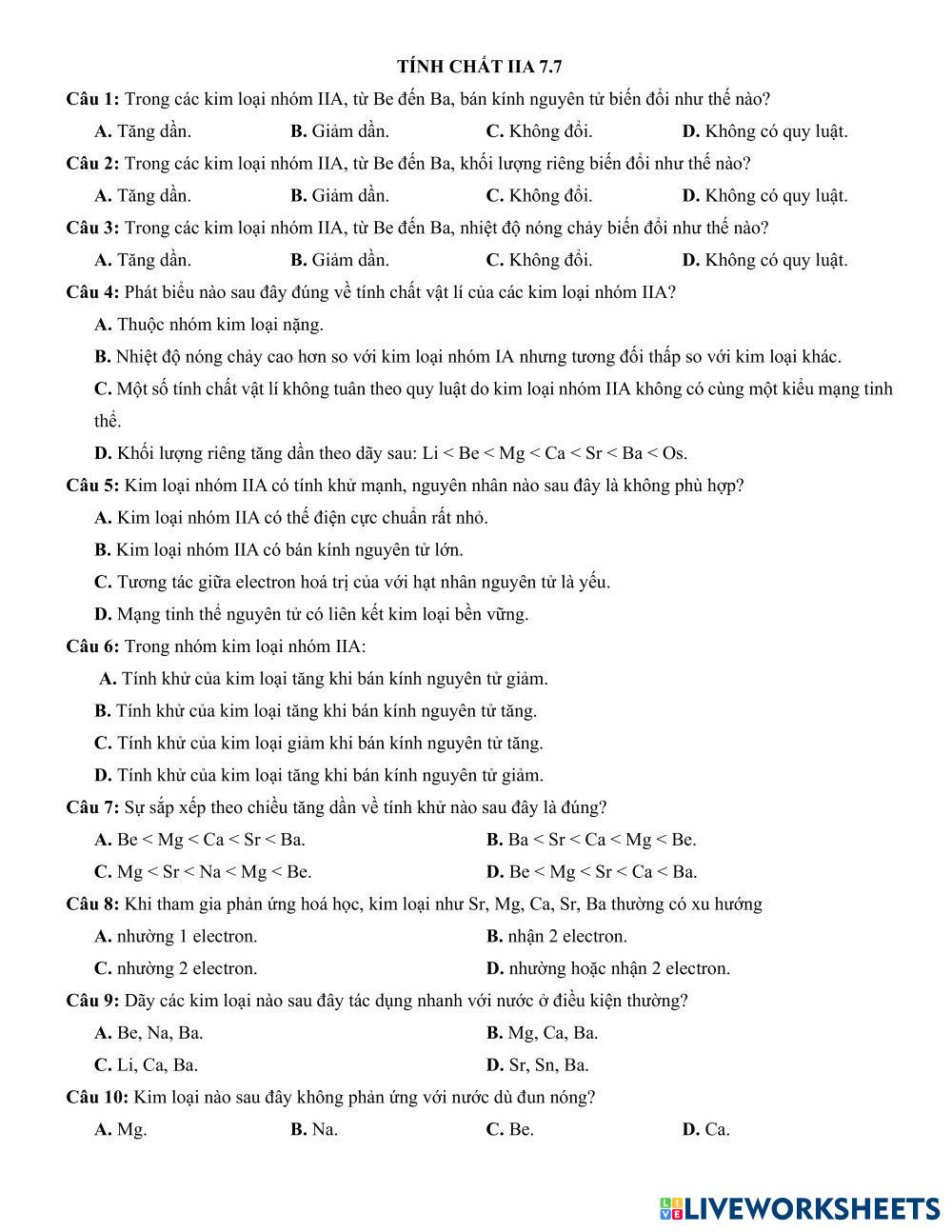 TÍNH CHẤT IIA 7.7

Câu 1: Trong các kim loại nhóm IIA, từ Be đến Ba, bán kính nguyên tử biến đổi như thế nào?

A. Tăng dần. B. Giảm dần. C. Không đổi. D. Không có quy luật.

Câu 2: Trong các kim loại nhóm IIA, từ Be đến Ba, khối lượng riêng biến đổi như thế nào?

A. Tăng dần. B. Giảm dần. C. Không đổi. D. Không có quy luật.

Câu 3: Trong các kim loại nhóm IIA, từ Be đến Ba, nhiệt độ nóng chảy biến đổi như thế nào?

A. Tăng dần. B. Giảm dần. C. Không đổi. D. Không có quy luật.

Câu 4: Phát biểu nào sau đây đúng về tính chất vật lí của các kim loại nhóm IIA?

A. Thuộc nhóm kim loại nặng.

B. Nhiệt độ nóng chảy cao hơn so với kim loại nhóm IA nhưng tương đối thấp so với kim loại khác.

C. Một số tính chất vật lí không tuân theo quy luật do kim loại nhóm IIA không có cùng một kiểu mạng tinh thể.

D. Khối lượng riêng tăng dần theo dãy sau: Li < Be < Mg < Ca < Sr < Ba < Os.

Câu 5: Kim loại nhóm IIA có tính khử mạnh, nguyên nhân nào sau đây là không phù hợp?

A. Kim loại nhóm IIA có thế điện cực chuẩn rất nhỏ.

B. Kim loại nhóm IIA có bán kính nguyên tử lớn.

C. Tương tác giữa electron hoá trị của với hạt nhân nguyên tử là yếu.

D. Mạng tinh thể nguyên tử có liên kết kim loại bền vững.

Câu 6: Trong nhóm kim loại nhóm IIA:

A. Tính khử của kim loại tăng khi bán kính nguyên tử giảm.

B. Tính khử của kim loại tăng khi bán kính nguyên tử tăng.

C. Tính khử của kim loại giảm khi bán kính nguyên tử tăng.

D. Tính khử của kim loại tăng khi bán kính nguyên tử giảm.

Câu 7: Sự sắp xếp theo chiều tăng dần về tính khử nào sau đây là đúng?

A. Be < Mg < Ca < Sr < Ba. B. Ba < Sr < Ca < Mg < Be.

C. Mg < Sr < Na < Mg < Be. D. Be < Mg < Sr < Ca < Ba.

Câu 8: Khi tham gia phản ứng hoá học, kim loại như Sr, Mg, Ca, Sr, Ba thường có xu hướng

A. nhường 1 electron. B. nhận 2 electron.

C. nhường 2 electron. D. nhường hoặc nhận 2 electron.

Câu 9: Dãy các kim loại nào sau đây tác dụng nhanh với nước ở điều kiện thường?

A. Be, Na, Ba. B. Mg, Ca, Ba.

C. Li, Ca, Ba. D. Sr, Sn, Ba.

Câu 10: Kim loại nào sau đây không phản ứng với nước dù đun nóng?

A. Mg. B. Na. C. Be. D. Ca.

LIVEWORKSHEETS